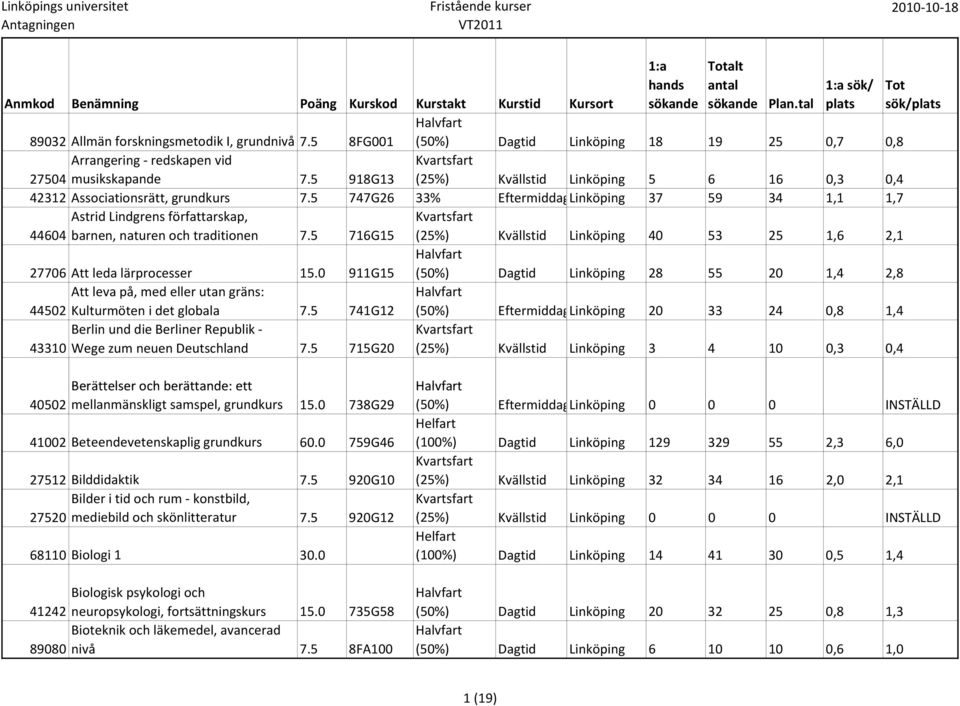 Linköpings universitet
Antagningen

Fristående kurser
VT2011

2010-10-18

| Anmkod | Benämning | Poäng | Kurskod | Kurstakt | Kurstid | Kursort | 1:a hands sökande | Totalt antal sökande | Plan.tal | 1:a sök/ plats | Tot sök/plats |
|---|---|---|---|---|---|---|---|---|---|---|---|
| 89032 | Allmän forskningsmetodik I, grundnivå | 7.5 | 8FG001 | Halvfart (50%) | Dagtid | Linköping | 18 | 19 | 25 | 0,7 | 0,8 |
| 27504 | Arrangering - redskapen vid musikskapande | 7.5 | 918G13 | Kvartsfart (25%) | Kvällstid | Linköping | 5 | 6 | 16 | 0,3 | 0,4 |
| 42312 | Associationsrätt, grundkurs | 7.5 | 747G26 | 33% | Eftermiddag | Linköping | 37 | 59 | 34 | 1,1 | 1,7 |
| 44604 | Astrid Lindgrens författarskap, barnen, naturen och traditionen | 7.5 | 716G15 | Kvartsfart (25%) | Kvällstid | Linköping | 40 | 53 | 25 | 1,6 | 2,1 |
| 27706 | Att leda lärprocesser | 15.0 | 911G15 | Halvfart (50%) | Dagtid | Linköping | 28 | 55 | 20 | 1,4 | 2,8 |
| 44502 | Att leva på, med eller utan gräns: Kulturmöten i det globala | 7.5 | 741G12 | Halvfart (50%) | Eftermiddag | Linköping | 20 | 33 | 24 | 0,8 | 1,4 |
| 43310 | Berlin und die Berliner Republik - Wege zum neuen Deutschland | 7.5 | 715G20 | Kvartsfart (25%) | Kvällstid | Linköping | 3 | 4 | 10 | 0,3 | 0,4 |
| 40502 | Berättelser och berättande: ett mellanmänskligt samspel, grundkurs | 15.0 | 738G29 | Halvfart (50%) | Eftermiddag | Linköping | 0 | 0 | 0 | | INSTÄLLD |
| 41002 | Beteendevetenskaplig grundkurs | 60.0 | 759G46 | Helfart (100%) | Dagtid | Linköping | 129 | 329 | 55 | 2,3 | 6,0 |
| 27512 | Bilddidaktik | 7.5 | 920G10 | Kvartsfart (25%) | Kvällstid | Linköping | 32 | 34 | 16 | 2,0 | 2,1 |
| 27520 | Bilder i tid och rum - konstbild, mediebild och skönlitteratur | 7.5 | 920G12 | Kvartsfart (25%) | Kvällstid | Linköping | 0 | 0 | 0 | | INSTÄLLD |
| 68110 | Biologi 1 | 30.0 | | Helfart (100%) | Dagtid | Linköping | 14 | 41 | 30 | 0,5 | 1,4 |
| 41242 | Biologisk psykologi och neuropsykologi, fortsättningskurs | 15.0 | 735G58 | Halvfart (50%) | Dagtid | Linköping | 20 | 32 | 25 | 0,8 | 1,3 |
| 89080 | Bioteknik och läkemedel, avancerad nivå | 7.5 | 8FA100 | Halvfart (50%) | Dagtid | Linköping | 6 | 10 | 10 | 0,6 | 1,0 |

1 (19)